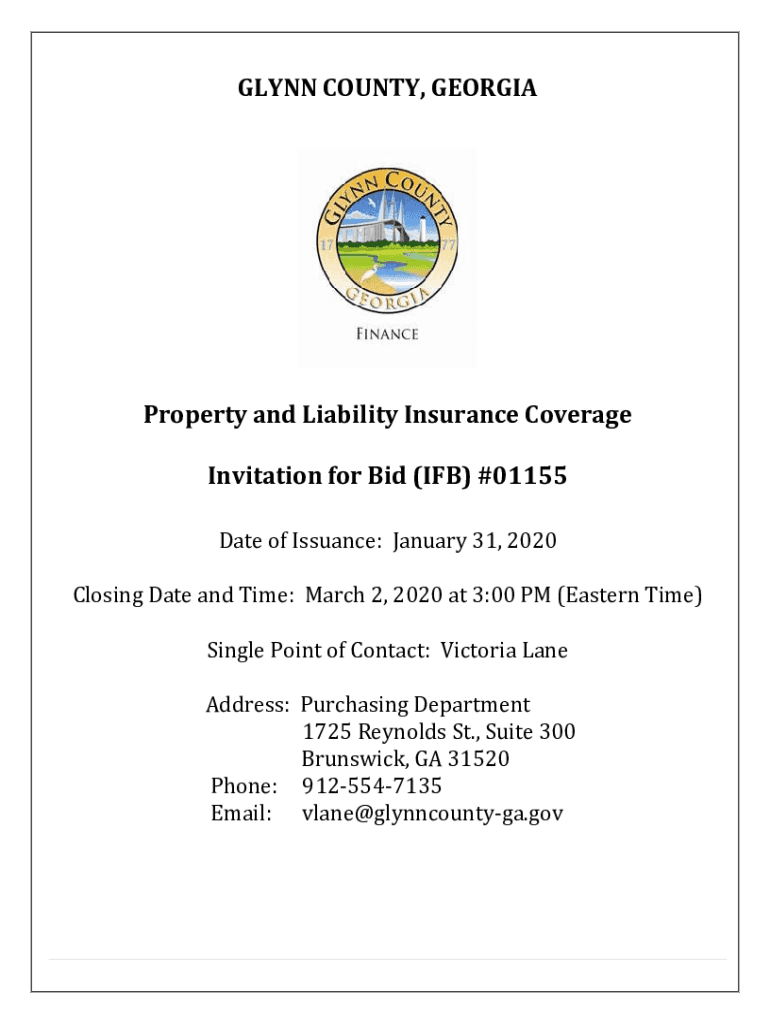 GLYNN COUNTY, GEORGIA

GLYNN COUNTY
17 77
GEORGIA

FINANCE

Property and Liability Insurance Coverage

Invitation for Bid (IFB) #01155

Date of Issuance: January 31, 2020

Closing Date and Time: March 2, 2020 at 3:00 PM (Eastern Time)

Single Point of Contact: Victoria Lane

Address: Purchasing Department
1725 Reynolds St., Suite 300
Brunswick, GA 31520
Phone: 912-554-7135
Email: vlane@glynncounty-ga.gov